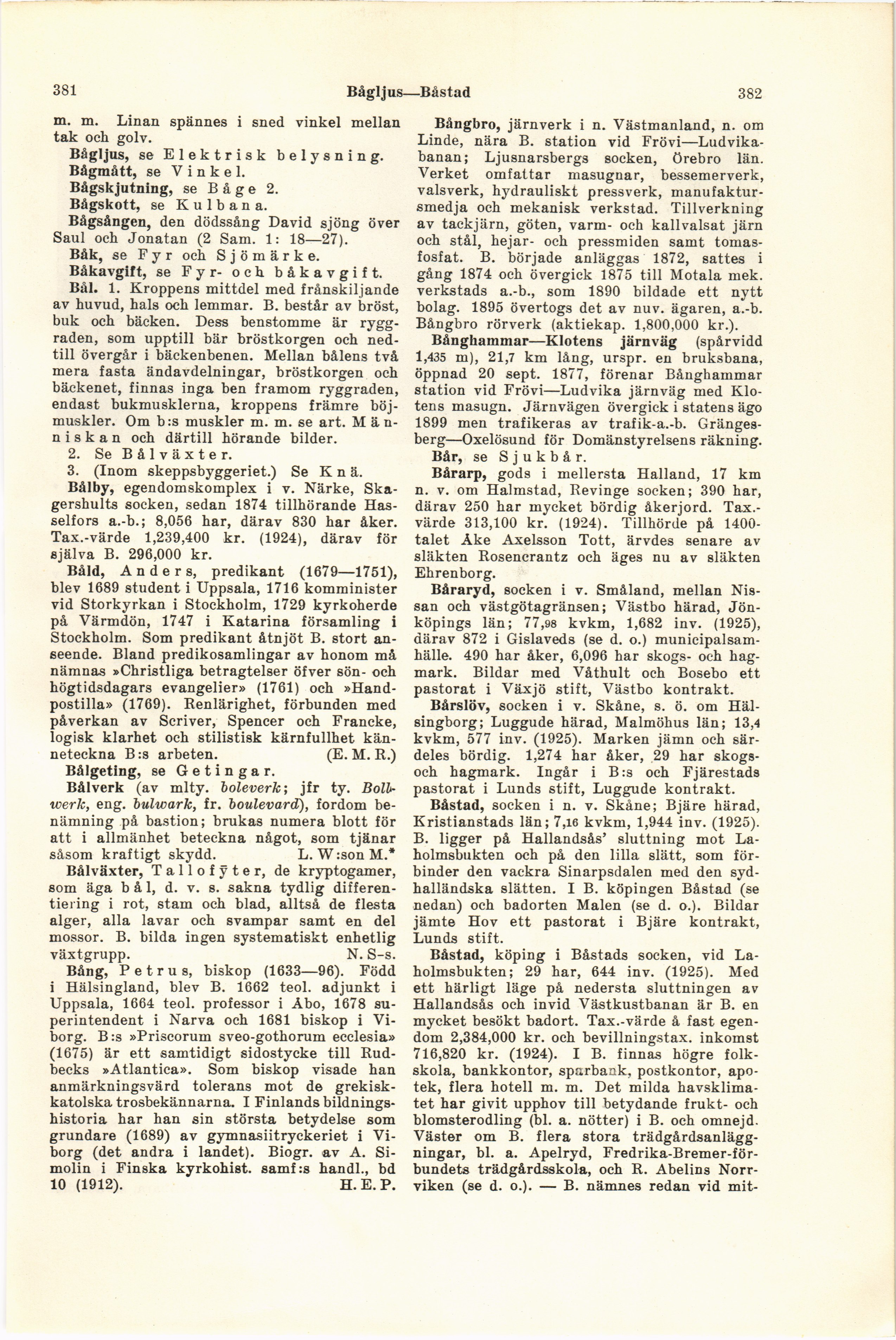 381 Bågljus—Båstad 382

m. m. Linan spännes i sned vinkel mellan tak och golv.

Bågljus, se Elektrisk belysning.

Bågmått, se Vinkel.

Bågskjutning, se Båge 2.

Bågskott, se Kulbana.

Bågsången, den dödssång David sjöng över Saul och Jonatan (2 Sam. 1: 18—27).

Båk, se Fyr och Sjömärke.

Båkavgift, se Fyr- och båkavgift.

Bål. 1. Kroppens mittdel med frånskiljande av huvud, hals och lemmar. B. består av bröst, buk och bäcken. Dess benstomme är ryggraden, som upptill bär bröstkorgen och nedtill övergår i bäckenbenen. Mellan bålens två mera fasta ändavdelningar, bröstkorgen och bäckenet, finnas inga ben framom ryggraden, endast bukmusklerna, kroppens främre böjmuskler. Om b:s muskler m. m. se art. Människan och därtill hörande bilder.

2. Se Bålväxter.

3. (Inom skeppsbyggeriet.) Se Knä.

Bålby, egendomskomplex i v. Närke, Skagershults socken, sedan 1874 tillhörande Hasselfors a.-b.; 8,056 har, därav 830 har åker. Tax.-värde 1,239,400 kr. (1924), därav för själva B. 296,000 kr.

Båld, Anders, predikant (1679—1751), blev 1689 student i Uppsala, 1716 komminister vid Storkyrkan i Stockholm, 1729 kyrkoherde på Värmdön, 1747 i Katarina församling i Stockholm. Som predikant åtnjöt B. stort anseende. Bland predikosamlingar av honom må nämnas »Christliga betragtelser öfver sön- och högtidsdagars evangelier» (1761) och »Handpostilla» (1769). Renlärighet, förbunden med påverkan av Scriver, Spencer och Francke, logisk klarhet och stilistisk kärnfullhet känneteckna B:s arbeten. (E. M. R.)

Bålgeting, se Getingar.

Bålverk (av mlty. boleverk; jfr ty. Bollwerk, eng. bulwark, fr. boulevard), fordom benämning på bastion; brukas numera blott för att i allmänhet beteckna något, som tjänar såsom kraftigt skydd. L. W:son M.*

Bålväxter, Tallofyter, de kryptogamer, som äga bål, d. v. s. sakna tydlig differentiering i rot, stam och blad, alltså de flesta alger, alla lavar och svampar samt en del mossor. B. bilda ingen systematiskt enhetlig växtgrupp. N. S-s.

Bång, Petrus, biskop (1633—96). Född i Hälsingland, blev B. 1662 teol. adjunkt i Uppsala, 1664 teol. professor i Åbo, 1678 superintendent i Narva och 1681 biskop i Viborg. B:s »Priscorum sveo-gothorum ecclesia» (1675) är ett samtidigt sidostycke till Rudbecks »Atlantica». Som biskop visade han anmärkningsvärd tolerans mot de grekisk-katolska trosbekännarna. I Finlands bildningshistoria har han sin största betydelse som grundare (1689) av gymnasiitryckeriet i Viborg (det andra i landet). Biogr. av A. Simolin i Finska kyrkohist. samf:s handl., bd 10 (1912). H. E. P.

Bångbro, järnverk i n. Västmanland, n. om Linde, nära B. station vid Frövi—Ludvikabanan; Ljusnarsbergs socken, Örebro län. Verket omfattar masugnar, bessemerverk, valsverk, hydrauliskt pressverk, manufaktursmedja och mekanisk verkstad. Tillverkning av tackjärn, göten, varm- och kallvalsat järn och stål, hejar- och pressmiden samt tomasfosfat. B. började anläggas 1872, sattes i gång 1874 och övergick 1875 till Motala mek. verkstads a.-b., som 1890 bildade ett nytt bolag. 1895 övertogs det av nuv. ägaren, a.-b. Bångbro rörverk (aktiekap. 1,800,000 kr.).

Bånghammar—Klotens järnväg (spårvidd 1,435 m), 21,7 km lång, urspr. en bruksbana, öppnad 20 sept. 1877, förenar Bånghammar station vid Frövi—Ludvika järnväg med Klotens masugn. Järnvägen övergick i statens ägo 1899 men trafikeras av trafik-a.-b. Grängesberg—Oxelösund för Domänstyrelsens räkning.

Bår, se Sjukbår.

Bårarp, gods i mellersta Halland, 17 km n. v. om Halmstad, Revinge socken; 390 har, därav 250 har mycket bördig åkerjord. Tax.-värde 313,100 kr. (1924). Tillhörde på 1400-talet Åke Axelsson Tott, ärvdes senare av släkten Rosencrantz och äges nu av släkten Ehrenborg.

Båraryd, socken i v. Småland, mellan Nissan och västgötagränsen; Västbo härad, Jönköpings län; 77,98 kvkm, 1,682 inv. (1925), därav 872 i Gislaveds (se d. o.) municipalsamhälle. 490 har åker, 6,096 har skogs- och hagmark. Bildar med Våthult och Bosebo ett pastorat i Växjö stift, Västbo kontrakt.

Bårslöv, socken i v. Skåne, s. ö. om Hälsingborg; Luggude härad, Malmöhus län; 13,4 kvkm, 577 inv. (1925). Marken jämn och särdeles bördig. 1,274 har åker, 29 har skogs- och hagmark. Ingår i B:s och Fjärestads pastorat i Lunds stift, Luggude kontrakt.

Båstad, socken i n. v. Skåne; Bjäre härad, Kristianstads län; 7,16 kvkm, 1,944 inv. (1925). B. ligger på Hallandsås' sluttning mot Laholmsbukten och på den lilla slätt, som förbinder den vackra Sinarpsdalen med den sydhalländska slätten. I B. köpingen Båstad (se nedan) och badorten Malen (se d. o.). Bildar jämte Hov ett pastorat i Bjäre kontrakt, Lunds stift.

Båstad, köping i Båstads socken, vid Laholmsbukten; 29 har, 644 inv. (1925). Med ett härligt läge på nedersta sluttningen av Hallandsås och invid Västkustbanan är B. en mycket besökt badort. Tax.-värde å fast egendom 2,384,000 kr. och bevillningstax. inkomst 716,820 kr. (1924). I B. finnas högre folkskola, bankkontor, sparbank, postkontor, apotek, flera hotell m. m. Det milda havsklimatet har givit upphov till betydande frukt- och blomsterodling (bl. a. nötter) i B. och omnejd. Väster om B. flera stora trädgårdsanläggningar, bl. a. Apelryd, Fredrika-Bremer-förbundets trädgårdsskola, och R. Abelins Norrviken (se d. o.). — B. nämnes redan vid mit-